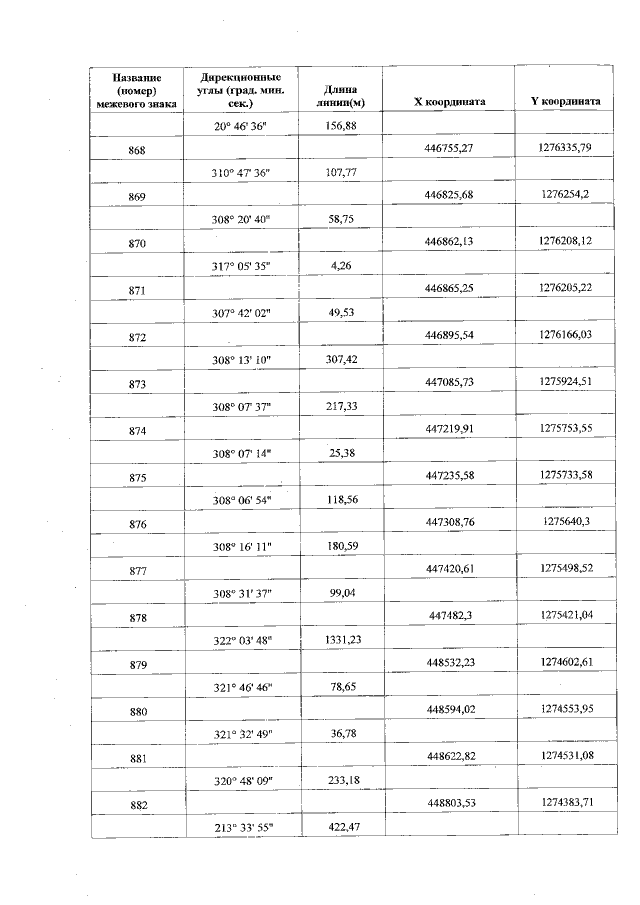 | Название (номер) межевого знака | Дирекционные углы (град. мин. сек.) | Длина линии(м) | X координата | Y координата |
|---|---|---|---|---|
| | 20° 46' 36" | 156,88 | | |
| 868 | | | 446755,27 | 1276335,79 |
| | 310° 47' 36" | 107,77 | | |
| 869 | | | 446825,68 | 1276254,2 |
| | 308° 20' 40" | 58,75 | | |
| 870 | | | 446862,13 | 1276208,12 |
| | 317° 05' 35" | 4,26 | | |
| 871 | | | 446865,25 | 1276205,22 |
| | 307° 42' 02" | 49,53 | | |
| 872 | | | 446895,54 | 1276166,03 |
| | 308° 13' 10" | 307,42 | | |
| 873 | | | 447085,73 | 1275924,51 |
| | 308° 07' 37" | 217,33 | | |
| 874 | | | 447219,91 | 1275753,55 |
| | 308° 07' 14" | 25,38 | | |
| 875 | | | 447235,58 | 1275733,58 |
| | 308° 06' 54" | 118,56 | | |
| 876 | | | 447308,76 | 1275640,3 |
| | 308° 16' 11" | 180,59 | | |
| 877 | | | 447420,61 | 1275498,52 |
| | 308° 31' 37" | 99,04 | | |
| 878 | | | 447482,3 | 1275421,04 |
| | 322° 03' 48" | 1331,23 | | |
| 879 | | | 448532,23 | 1274602,61 |
| | 321° 46' 46" | 78,65 | | |
| 880 | | | 448594,02 | 1274553,95 |
| | 321° 32' 49" | 36,78 | | |
| 881 | | | 448622,82 | 1274531,08 |
| | 320° 48' 09" | 233,18 | | |
| 882 | | | 448803,53 | 1274383,71 |
| | 213° 33' 55" | 422,47 | | |